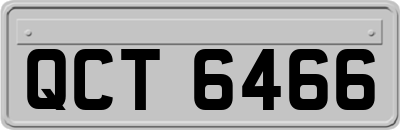 QCT 6466